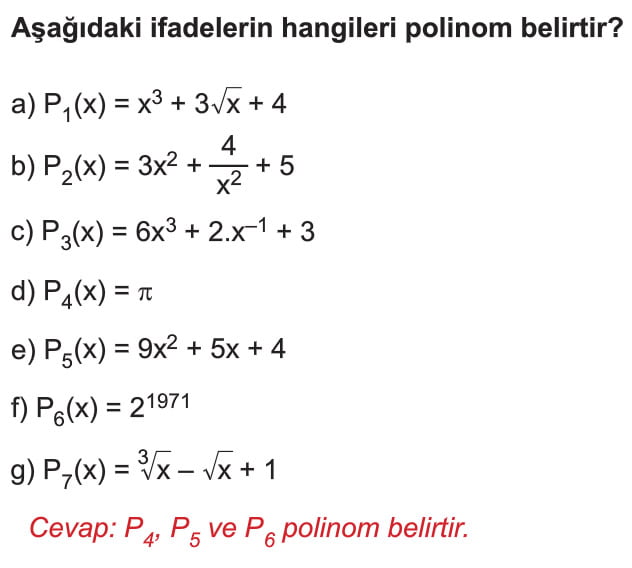 Aşağıdaki ifadelerin hangileri polinom belirtir?

a) $P_1(x) = x^3 + 3\sqrt{x} + 4$

b) $P_2(x) = 3x^2 + \frac{4}{x^2} + 5$

c) $P_3(x) = 6x^3 + 2.x^{-1} + 3$

d) $P_4(x) = \pi$

e) $P_5(x) = 9x^2 + 5x + 4$

f) $P_6(x) = 2^{1971}$

g) $P_7(x) = \sqrt[3]{x} - \sqrt{x} + 1$

Cevap: $P_4$, $P_5$ ve $P_6$ polinom belirtir.